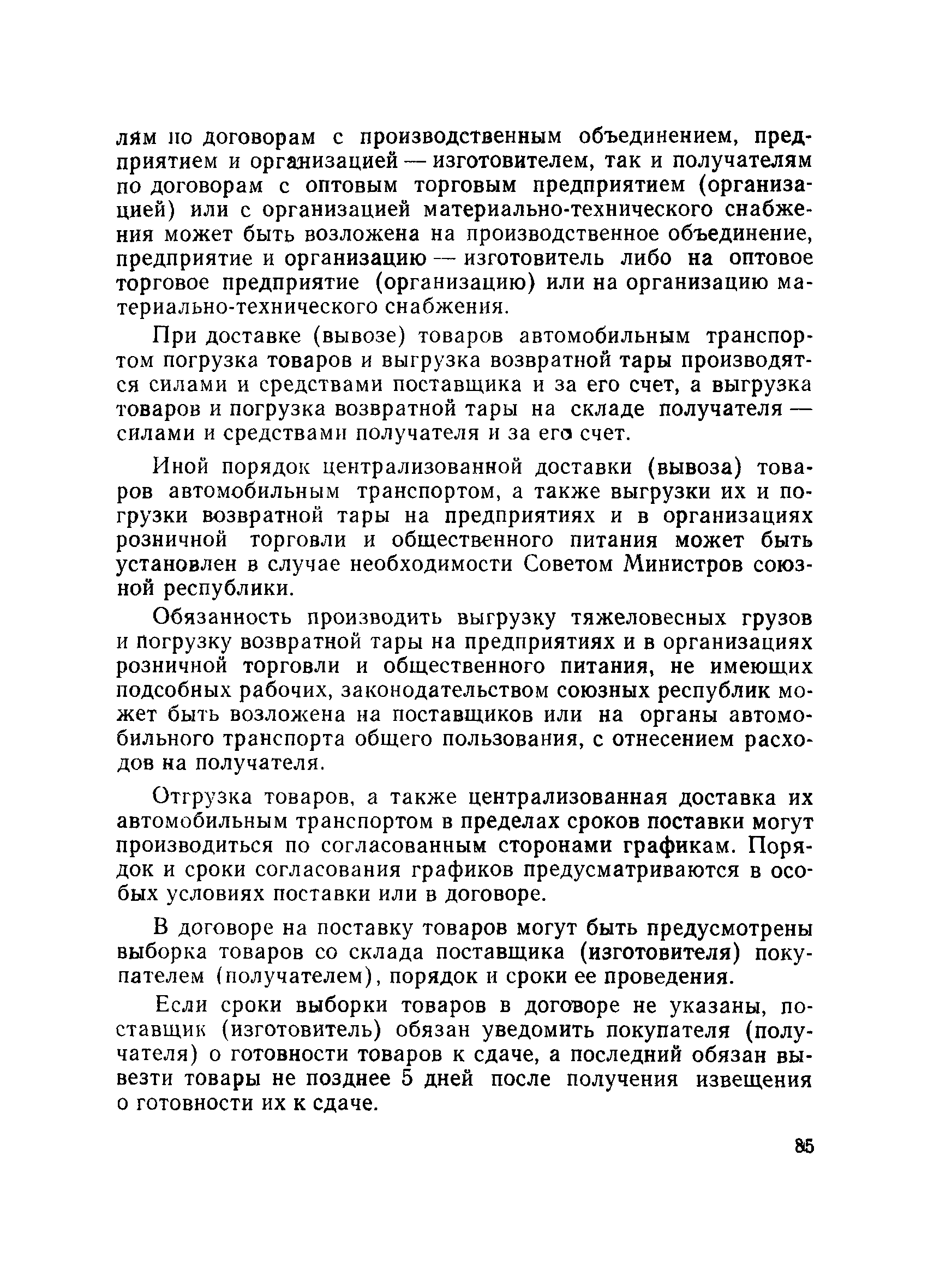 лям по договорам с производственным объединением, предприятием и организацией — изготовителем, так и получателям по договорам с оптовым торговым предприятием (организацией) или с организацией материально-технического снабжения может быть возложена на производственное объединение, предприятие и организацию — изготовитель либо на оптовое торговое предприятие (организацию) или на организацию материально-технического снабжения.

При доставке (вывозе) товаров автомобильным транспортом погрузка товаров и выгрузка возвратной тары производятся силами и средствами поставщика и за его счет, а выгрузка товаров и погрузка возвратной тары на складе получателя — силами и средствами получателя и за его счет.

Иной порядок централизованной доставки (вывоза) товаров автомобильным транспортом, а также выгрузки их и погрузки возвратной тары на предприятиях и в организациях розничной торговли и общественного питания может быть установлен в случае необходимости Советом Министров союзной республики.

Обязанность производить выгрузку тяжеловесных грузов и погрузку возвратной тары на предприятиях и в организациях розничной торговли и общественного питания, не имеющих подсобных рабочих, законодательством союзных республик может быть возложена на поставщиков или на органы автомобильного транспорта общего пользования, с отнесением расходов на получателя.

Отгрузка товаров, а также централизованная доставка их автомобильным транспортом в пределах сроков поставки могут производиться по согласованным сторонами графикам. Порядок и сроки согласования графиков предусматриваются в особых условиях поставки или в договоре.

В договоре на поставку товаров могут быть предусмотрены выборка товаров со склада поставщика (изготовителя) покупателем (получателем), порядок и сроки ее проведения.

Если сроки выборки товаров в договоре не указаны, поставщик (изготовитель) обязан уведомить покупателя (получателя) о готовности товаров к сдаче, а последний обязан вывезти товары не позднее 5 дней после получения извещения о готовности их к сдаче.

85